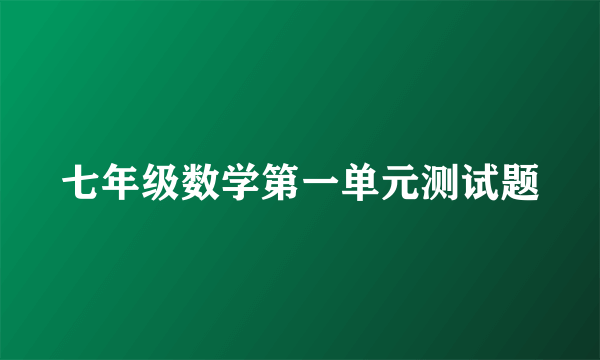 七年级数学第一单元测试题